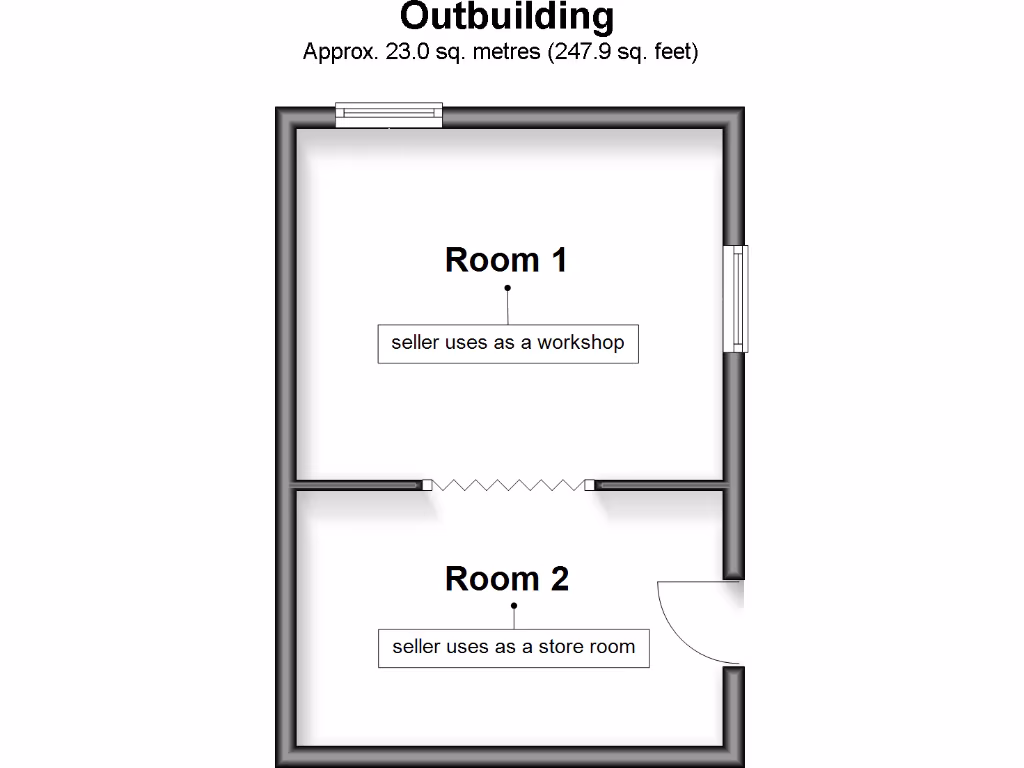 Outbuilding
Approx. 23.0 sq. metres (247.9 sq. feet)

Room 1

seller uses as a workshop

Room 2

seller uses as a store room